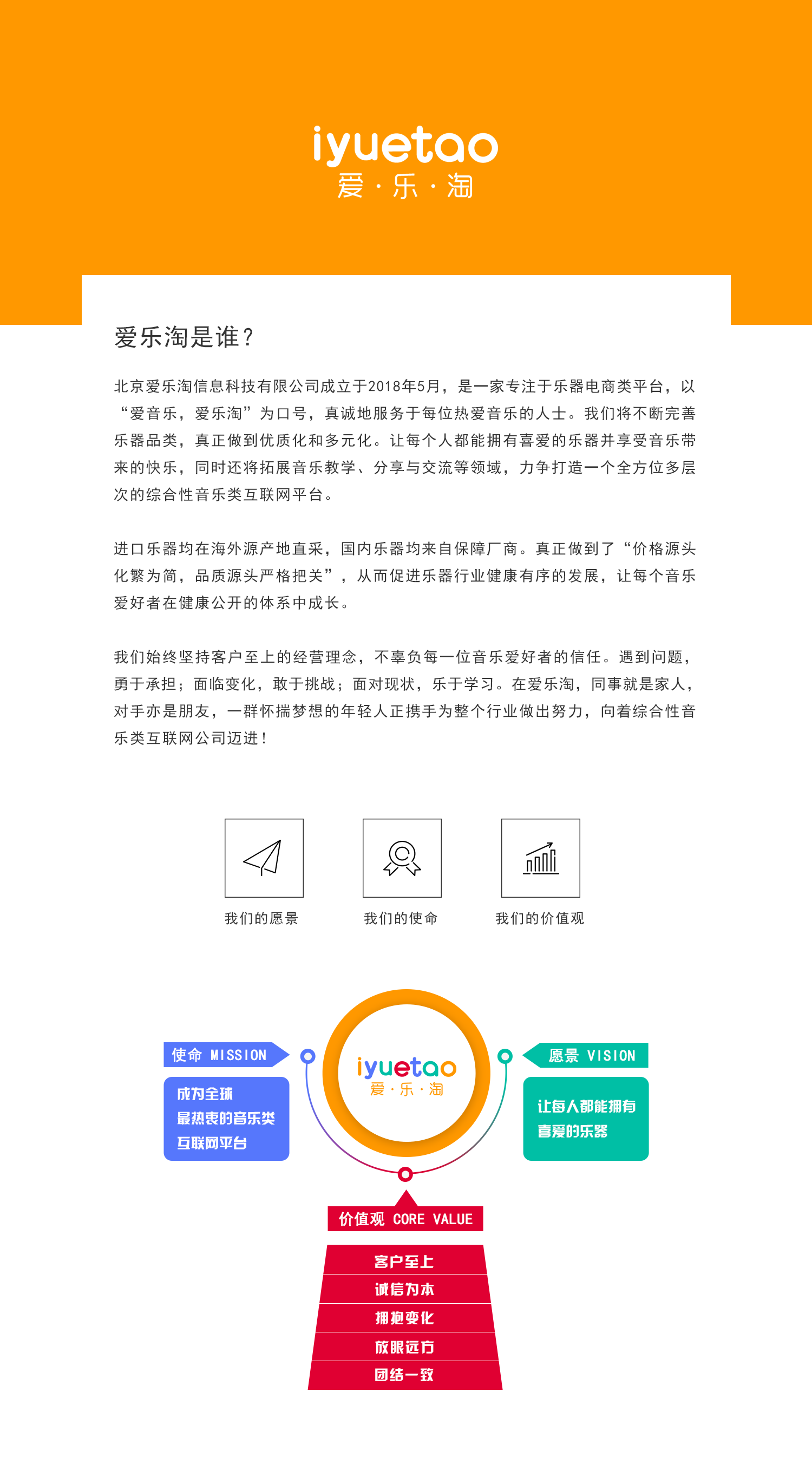 iyuetao
爱·乐·淘

爱乐淘是谁？

北京爱乐淘信息科技有限公司成立于2018年5月，是一家专注于乐器电商类平台，以“爱音乐，爱乐淘”为口号，真诚地服务于每位热爱音乐的人士。我们将不断完善乐器品类，真正做到优质化和多元化。让每个人都能拥有喜爱的乐器并享受音乐带来的快乐，同时还将拓展音乐教学、分享与交流等领域，力争打造一个全方位多层次的综合性音乐类互联网平台。

进口乐器均在海外源产地直采，国内乐器均来自保障厂商。真正做到了“价格源头化繁为简，品质源头严格把关”，从而促进乐器行业健康有序的发展，让每个音乐爱好者在健康公开的体系中成长。

我们始终坚持客户至上的经营理念，不辜负每一位音乐爱好者的信任。遇到问题，勇于承担；面临变化，敢于挑战；面对现状，乐于学习。在爱乐淘，同事就是家人，对手亦是朋友，一群怀揣梦想的年轻人正携手为整个行业做出努力，向着综合性音乐类互联网公司迈进！

我们的愿景

我们的使命

我们的价值观

使命 MISSION

成为全球
最热衷的音乐类
互联网平台

iyuetao
爱·乐·淘

愿景 VISION

让每人都能拥有
喜爱的乐器

价值观 CORE VALUE

客户至上
诚信为本
拥抱变化
放眼远方
团结一致